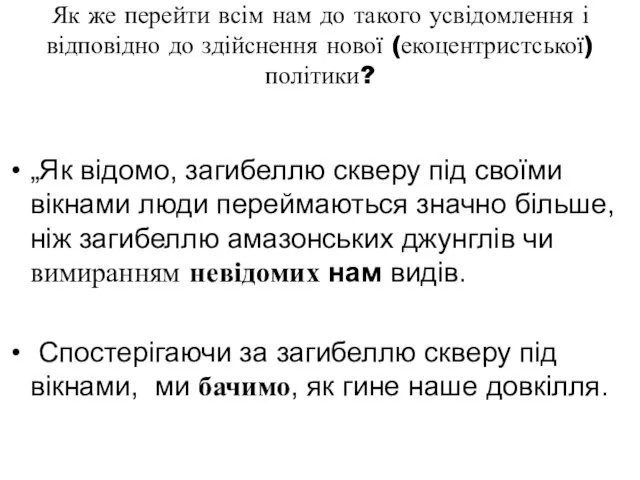 Як же перейти всім нам до такого усвідомлення і відповідно до здійснення нової (екоцентристської) політики?

• „Як відомо, загибеллю скверу під своїми вікнами люди переймаються значно більше, ніж загибеллю амазонських джунглів чи вимиранням невідомих нам видів.

• Спостерігаючи за загибеллю скверу під вікнами, ми бачимо, як гине наше довкілля.